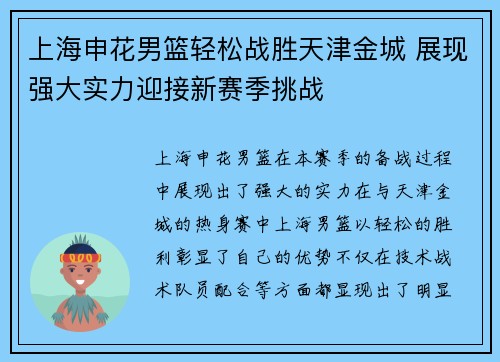 上海申花男篮轻松战胜天津金城 展现强大实力迎接新赛季挑战

上海申花男篮在本赛季的备战过程中展现出了强大的实力在与天津金城的热身赛中上海男篮以轻松的胜利彰显了自己的优势不仅在技术战术队员配合等方面都显现出了明显